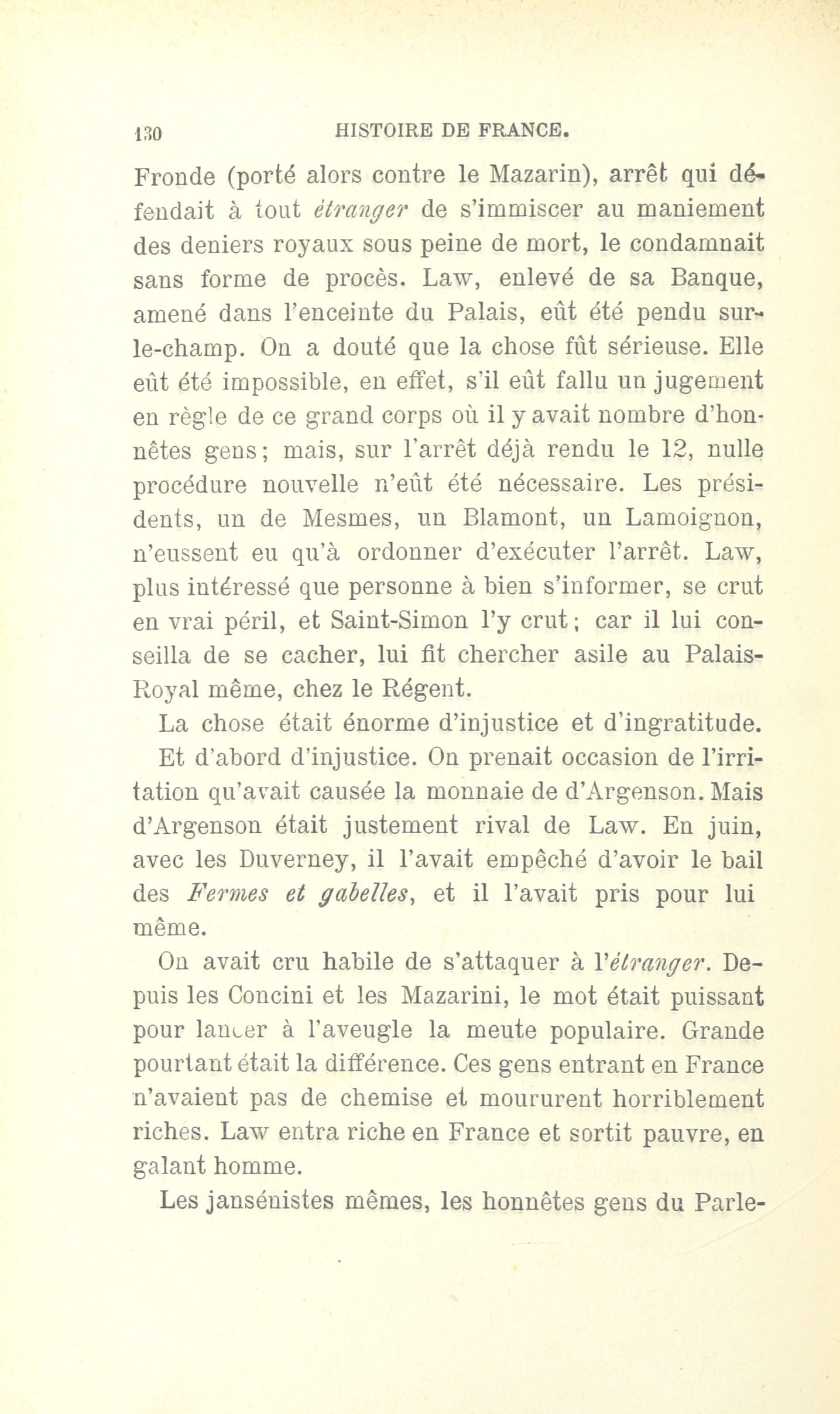 130 HISTOIRE DE FRANCE.

Fronde (porté alors contre le Mazarin), arrêt qui défendait à tout étranger de s'immiscer au maniement des deniers royaux sous peine de mort, le condamnait sans forme de procès. Law, enlevé de sa Banque, amené dans l'enceinte du Palais, eût été pendu sur-le-champ. On a douté que la chose fût sérieuse. Elle eût été impossible, en effet, s'il eût fallu un jugement en règle de ce grand corps où il y avait nombre d'honnêtes gens; mais, sur l'arrêt déjà rendu le 12, nulle procédure nouvelle n'eût été nécessaire. Les présidents, un de Mesmes, un Blamont, un Lamoignon, n'eussent eu qu'à ordonner d'exécuter l'arrêt. Law, plus intéressé que personne à bien s'informer, se crut en vrai péril, et Saint-Simon l'y crut; car il lui conseilla de se cacher, lui fit chercher asile au Palais-Royal même, chez le Régent.

La chose était énorme d'injustice et d'ingratitude.

Et d'abord d'injustice. On prenait occasion de l'irritation qu'avait causée la monnaie de d'Argenson. Mais d'Argenson était justement rival de Law. En juin, avec les Duverney, il l'avait empêché d'avoir le bail des Fermes et gabelles, et il l'avait pris pour lui même.

On avait cru habile de s'attaquer à l'étranger. Depuis les Concini et les Mazarini, le mot était puissant pour lancer à l'aveugle la meute populaire. Grande pourtant était la différence. Ces gens entrant en France n'avaient pas de chemise et moururent horriblement riches. Law entra riche en France et sortit pauvre, en galant homme.

Les jansénistes mêmes, les honnêtes gens du Parle-